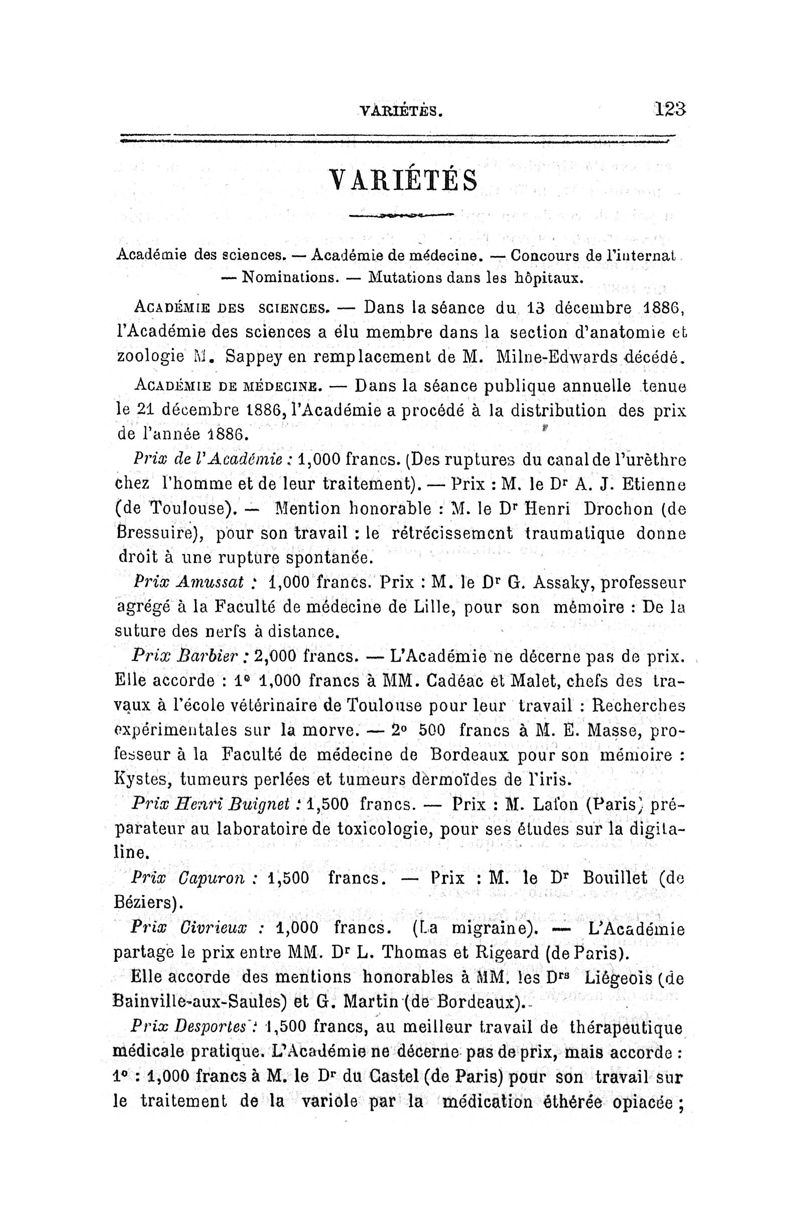 VARIÉTÉS. 123

VARIÉTÉS

Académie des sciences. — Académie de médecine. — Concours de l'internat — Nominations. — Mutations dans les hôpitaux.

ACADÉMIE DES SCIENCES. — Dans la séance du 13 décembre 1886, l'Académie des sciences a élu membre dans la section d'anatomie et zoologie M. Sappey en remplacement de M. Milne-Edwards décédé.

ACADÉMIE DE MÉDECINE. — Dans la séance publique annuelle tenue le 21 décembre 1886, l'Académie a procédé à la distribution des prix de l'année 1886.

Prix de l'Académie : 1,000 francs. (Des ruptures du canal de l'urèthre chez l'homme et de leur traitement). — Prix : M. le Dr A. J. Etienne (de Toulouse). — Mention honorable : M. le Dr Henri Drochon (de Bressuire), pour son travail : le rétrécissement traumatique donne droit à une rupture spontanée.

Prix Amussat : 1,000 francs. Prix : M. le Dr G. Assaky, professeur agrégé à la Faculté de médecine de Lille, pour son mémoire : De la suture des nerfs à distance.

Prix Barbier : 2,000 francs. — L'Académie ne décerne pas de prix. Elle accorde : 1° 1,000 francs à MM. Cadéac et Malet, chefs des travaux à l'école vétérinaire de Toulouse pour leur travail : Recherches expérimentales sur la morve. — 2° 500 francs à M. E. Masse, professeur à la Faculté de médecine de Bordeaux pour son mémoire : Kystes, tumeurs perlées et tumeurs dermoïdes de l'iris.

Prix Henri Buignet : 1,500 francs. — Prix : M. Lafon (Paris) préparateur au laboratoire de toxicologie, pour ses études sur la digitaline.

Prix Capuron : 1,500 francs. — Prix : M. le Dr Bouillet (de Béziers).

Prix Civrieux : 1,000 francs. (La migraine). — L'Académie partage le prix entre MM. Dr L. Thomas et Rigeard (de Paris).

Elle accorde des mentions honorables à MM. les Drs Liégeois (de Bainville-aux-Saules) et G. Martin (de Bordeaux).

Prix Desportes : 1,500 francs, au meilleur travail de thérapeutique médicale pratique. L'Académie ne décerne pas de prix, mais accorde : 1° : 1,000 francs à M. le Dr du Castel (de Paris) pour son travail sur le traitement de la variole par la médication éthérée opiacée ;